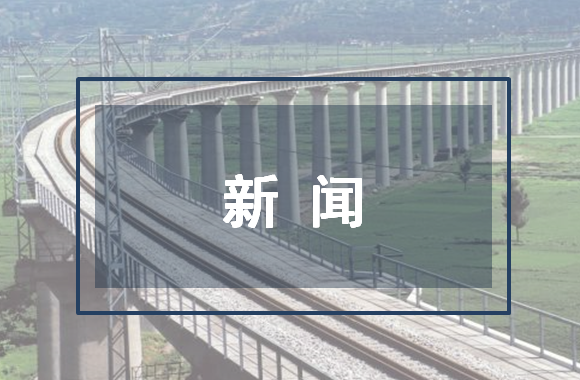 新 闻